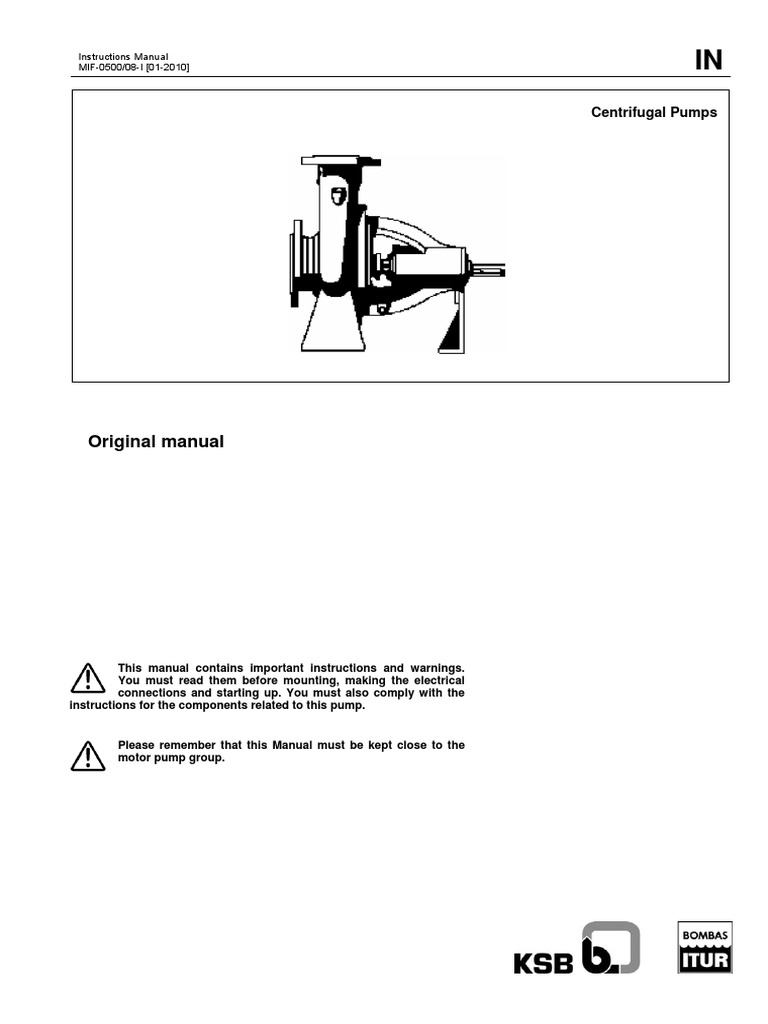 Instructions Manual
MIF-0500/08-I [01-2010]

IN

Centrifugal Pumps

Original manual

This manual contains important instructions and warnings. You must read them before mounting, making the electrical connections and starting up. You must also comply with the instructions for the components related to this pump.

Please remember that this Manual must be kept close to the motor pump group.

KSB

BOMBAS
ITUR